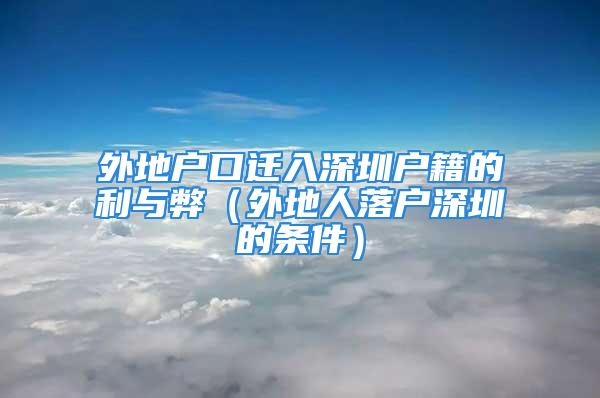 外地户口迁入深圳户籍的利与弊（外地人落户深圳的条件）